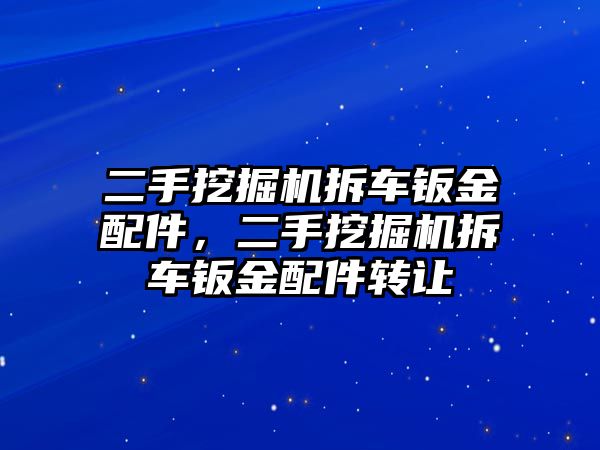 二手挖掘机拆车钣金配件，二手挖掘机拆车钣金配件转让